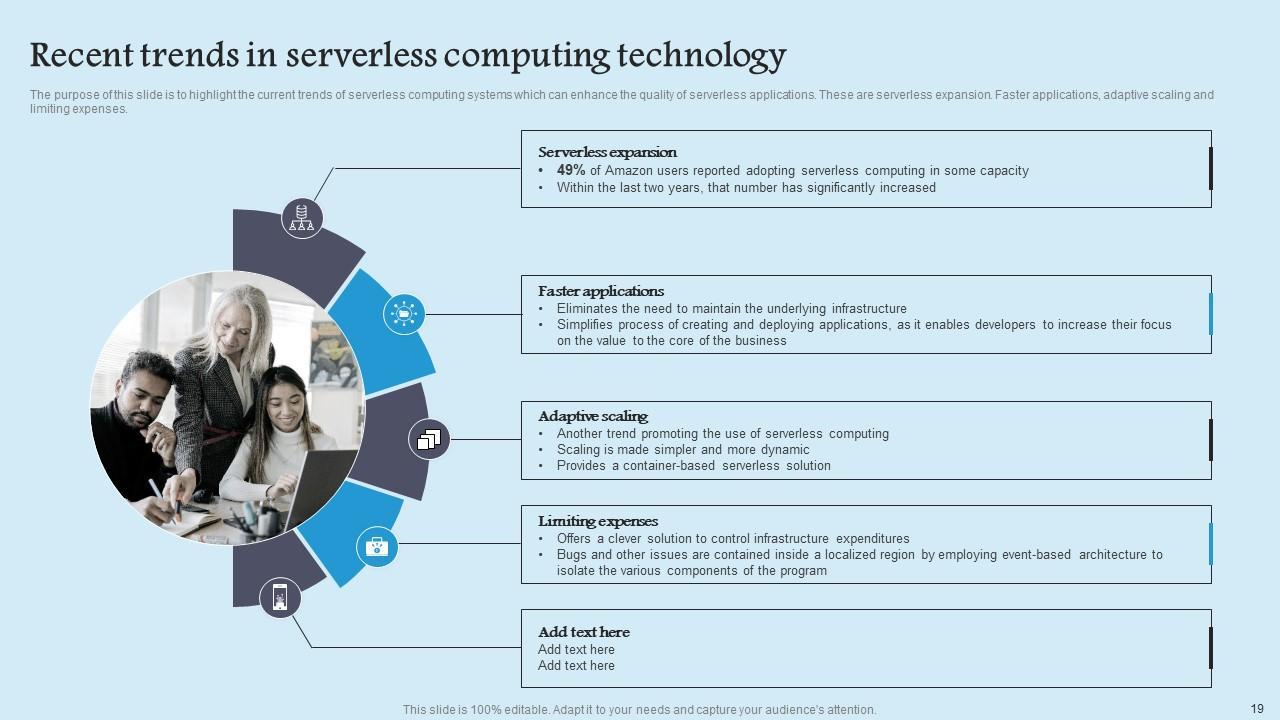 Recent trends in serverless computing technology

The purpose of this slide is to highlight the current trends of serverless computing systems which can enhance the quality of serverless applications. These are serverless expansion. Faster applications, adaptive scaling and limiting expenses.

Serverless expansion
• 49% of Amazon users reported adopting serverless computing in some capacity
• Within the last two years, that number has significantly increased

Faster applications
• Eliminates the need to maintain the underlying infrastructure
• Simplifies process of creating and deploying applications, as it enables developers to increase their focus on the value to the core of the business

Adaptive scaling
• Another trend promoting the use of serverless computing
• Scaling is made simpler and more dynamic
• Provides a container-based serverless solution

Limiting expenses
• Offers a clever solution to control infrastructure expenditures
• Bugs and other issues are contained inside a localized region by employing event-based architecture to isolate the various components of the program

Add text here
Add text here
Add text here

This slide is 100% editable. Adapt it to your needs and capture your audience's attention.

19